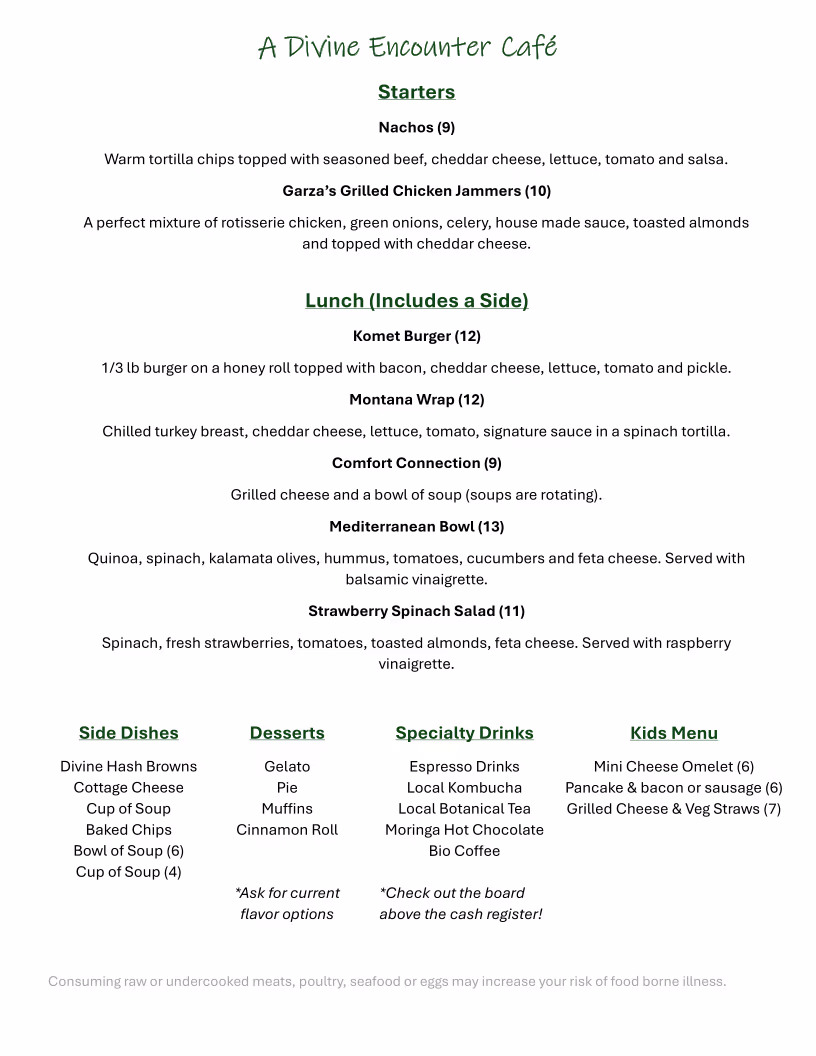 A Divine Encounter Café

Starters

Nachos (9)

Warm tortilla chips topped with seasoned beef, cheddar cheese, lettuce, tomato and salsa.

Garza's Grilled Chicken Jammers (10)

A perfect mixture of rotisserie chicken, green onions, celery, house made sauce, toasted almonds and topped with cheddar cheese.

Lunch (Includes a Side)

Komet Burger (12)

1/3 lb burger on a honey roll topped with bacon, cheddar cheese, lettuce, tomato and pickle.

Montana Wrap (12)

Chilled turkey breast, cheddar cheese, lettuce, tomato, signature sauce in a spinach tortilla.

Comfort Connection (9)

Grilled cheese and a bowl of soup (soups are rotating).

Mediterranean Bowl (13)

Quinoa, spinach, kalamata olives, hummus, tomatoes, cucumbers and feta cheese. Served with balsamic vinaigrette.

Strawberry Spinach Salad (11)

Spinach, fresh strawberries, tomatoes, toasted almonds, feta cheese. Served with raspberry vinaigrette.

Side Dishes
Divine Hash Browns
Cottage Cheese
Cup of Soup
Baked Chips
Bowl of Soup (6)
Cup of Soup (4)

Desserts
Gelato
Pie
Muffins
Cinnamon Roll

*Ask for current flavor options

Specialty Drinks
Espresso Drinks
Local Kombucha
Local Botanical Tea
Moringa Hot Chocolate
Bio Coffee

*Check out the board above the cash register!

Kids Menu
Mini Cheese Omelet (6)
Pancake & bacon or sausage (6)
Grilled Cheese & Veg Straws (7)

Consuming raw or undercooked meats, poultry, seafood or eggs may increase your risk of food borne illness.